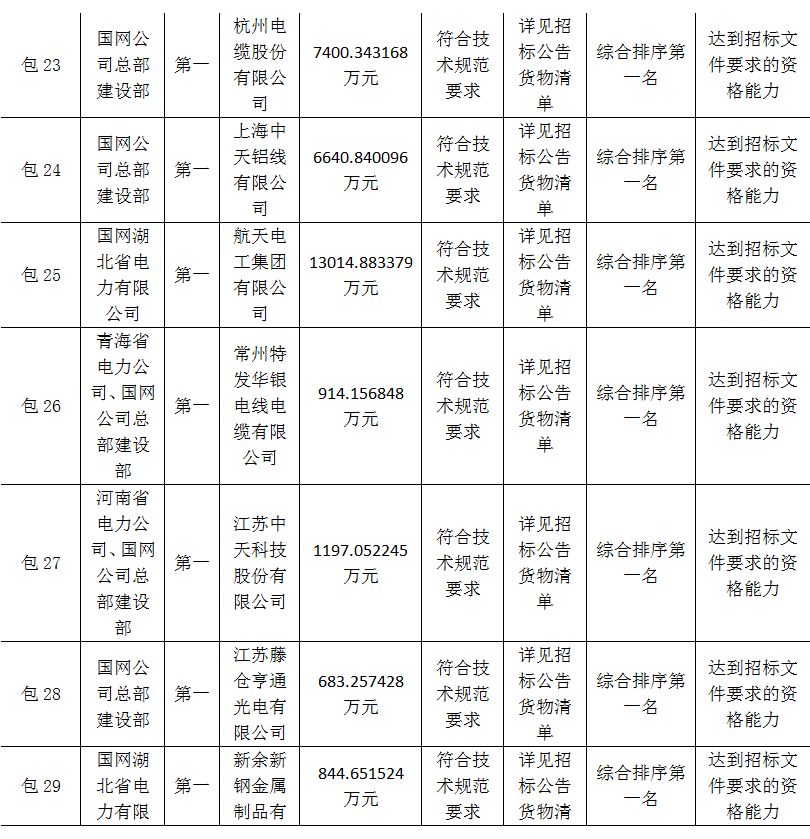 | 包 23 | 国网公司总部建设部 | 第一 | 杭州电缆股份有限公司 | 7400.343168 万元 | 符合技术规范要求 | 详见招标公告货物清单 | 综合排序第一名 | 达到招标文件要求的资格能力 |
|---|---|---|---|---|---|---|---|---|
| 包 24 | 国网公司总部建设部 | 第一 | 上海中天铝线有限公司 | 6640.840096 万元 | 符合技术规范要求 | 详见招标公告货物清单 | 综合排序第一名 | 达到招标文件要求的资格能力 |
| 包 25 | 国网湖北省电力有限公司 | 第一 | 航天电工集团有限公司 | 13014.883379 万元 | 符合技术规范要求 | 详见招标公告货物清单 | 综合排序第一名 | 达到招标文件要求的资格能力 |
| 包 26 | 青海省电力公司、国网公司总部建设部 | 第一 | 常州特发华银电线电缆有限公司 | 914.156848 万元 | 符合技术规范要求 | 详见招标公告货物清单 | 综合排序第一名 | 达到招标文件要求的资格能力 |
| 包 27 | 河南省电力公司、国网公司总部建设部 | 第一 | 江苏中天科技股份有限公司 | 1197.052245 万元 | 符合技术规范要求 | 详见招标公告货物清单 | 综合排序第一名 | 达到招标文件要求的资格能力 |
| 包 28 | 国网公司总部建设部 | 第一 | 江苏藤仓亨通光电有限公司 | 683.257428 万元 | 符合技术规范要求 | 详见招标公告货物清单 | 综合排序第一名 | 达到招标文件要求的资格能力 |
| 包 29 | 国网湖北省电力有限 | 第一 | 新余新钢金属制品有 | 844.651524 万元 | 符合技术规范要求 | 详见招标公告货物清 | 综合排序第一名 | 达到招标文件要求的资格能力 |